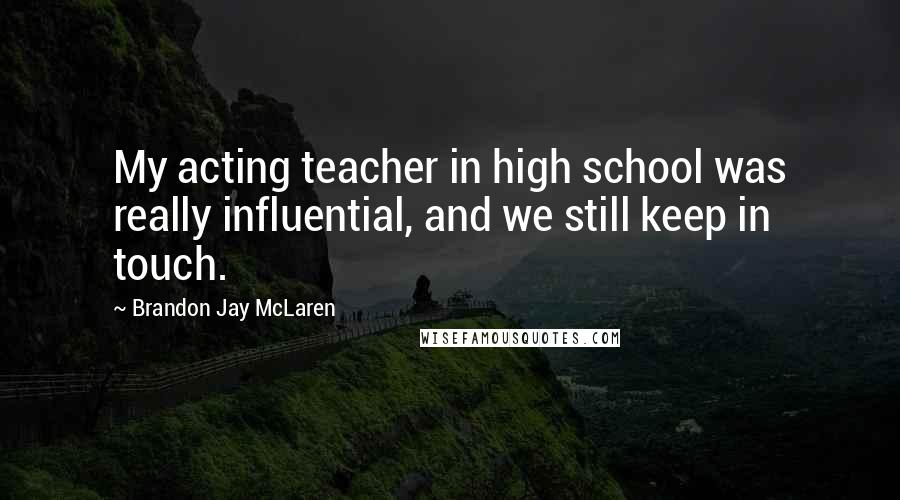 My acting teacher in high school was really influential, and we still keep in touch.

~ Brandon Jay McLaren

WISEFAMOUSQUOTES.COM